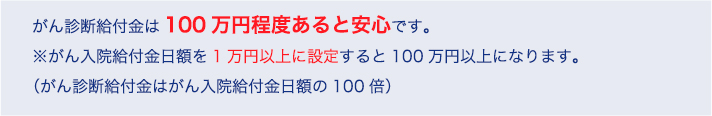 がん診断給付金は 100 万円程度あると安心です。
※がん入院給付金日額を 1 万円以上に設定すると 100 万円以上になります。
（がん診断給付金はがん入院給付金日額の 100 倍）